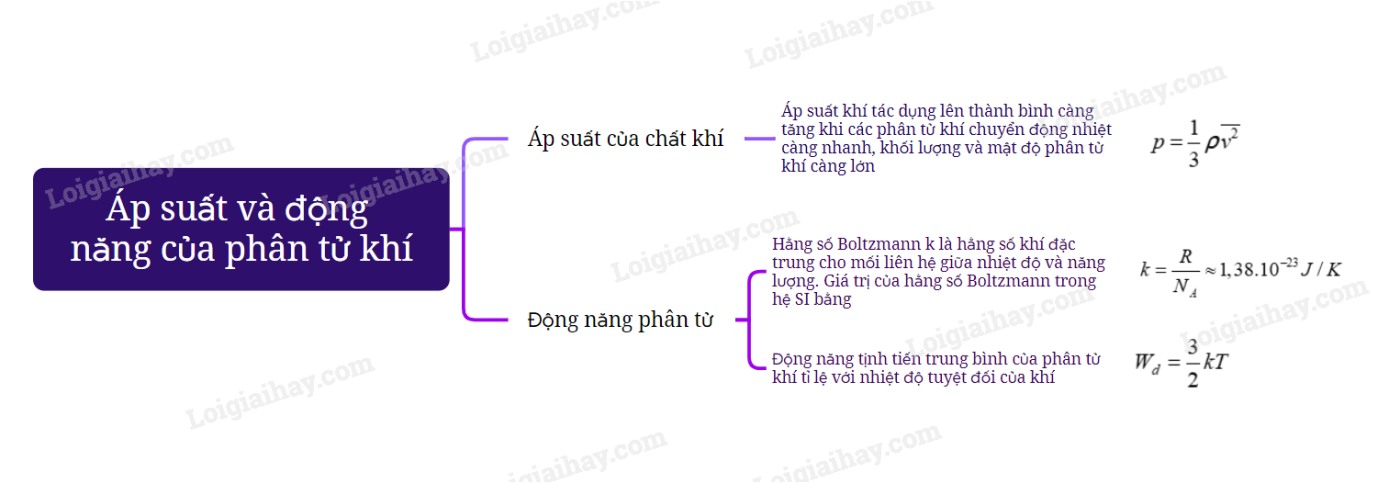 Áp suất và động năng của phân tử khí

Áp suất của chất khí

Áp suất khí tác dụng lên thành bình càng tăng khi các phân tử khí chuyển động nhiệt càng nhanh, khối lượng và mật độ phân tử khí càng lớn

$p = \frac{1}{3}\rho\overline{v^2}$

Động năng phân tử

Hằng số Boltzmann k là hằng số khí đặc trưng cho mối liên hệ giữa nhiệt độ và năng lượng. Giá trị của hằng số Boltzmann trong hệ SI bằng

$k = \frac{R}{N_A} \approx 1,38.10^{-23} J/K$

Động năng tịnh tiến trung bình của phân tử khí tỉ lệ với nhiệt độ tuyệt đối của khí

$W_d = \frac{3}{2}kT$

Loigiaihay.com